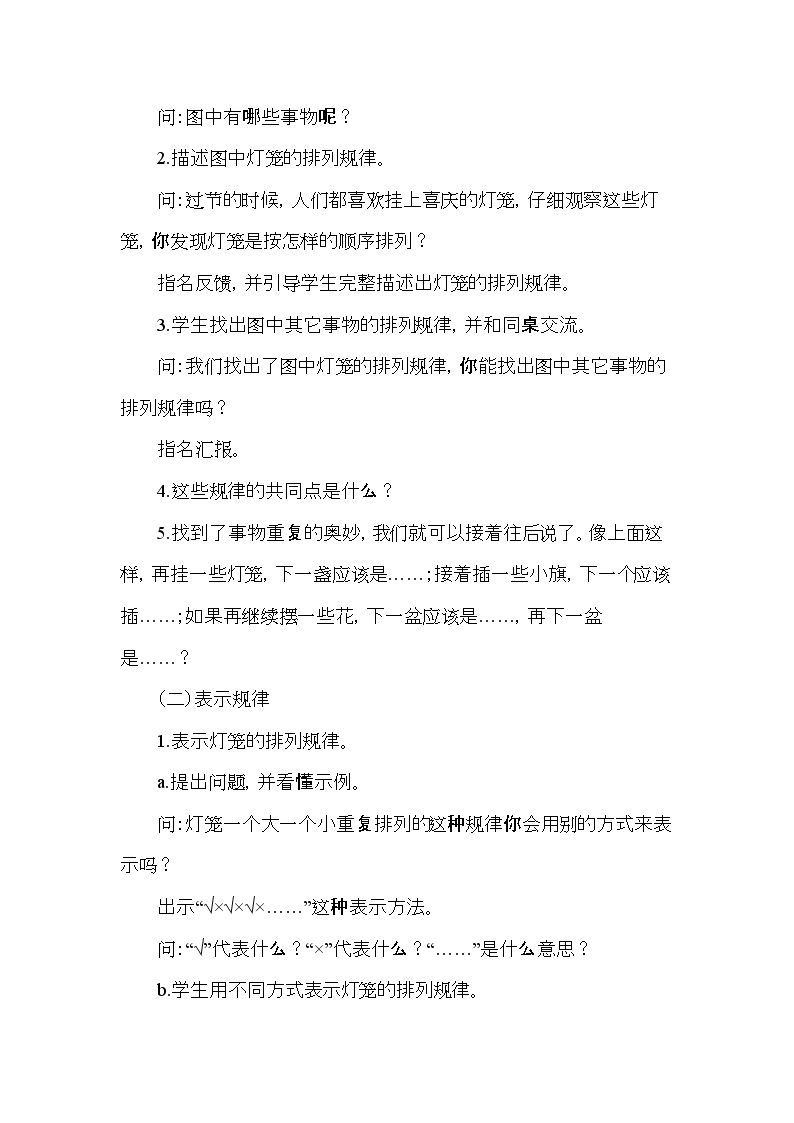 问:图中有哪些事物呢？

2.描述图中灯笼的排列规律。

问:过节的时候，人们都喜欢挂上喜庆的灯笼，仔细观察这些灯笼，你发现灯笼是按怎样的顺序排列？

指名反馈，并引导学生完整描述出灯笼的排列规律。

3.学生找出图中其它事物的排列规律，并和同桌交流。

问:我们找出了图中灯笼的排列规律，你能找出图中其它事物的排列规律吗？

指名汇报。

4.这些规律的共同点是什么？

5.找到了事物重复的奥妙，我们就可以接着往后说了。像上面这样，再挂一些灯笼，下一盏应该是……;接着插一些小旗，下一个应该插……;如果再继续摆一些花，下一盆应该是……，再下一盆是……？

(二)表示规律

1.表示灯笼的排列规律。

a.提出问题，并看懂示例。

问:灯笼一个大一个小重复排列的这种规律你会用别的方式来表示吗？

出示“√×√×√×……”这种表示方法。

问:“√”代表什么？“×”代表什么？“……”是什么意思？

b.学生用不同方式表示灯笼的排列规律。